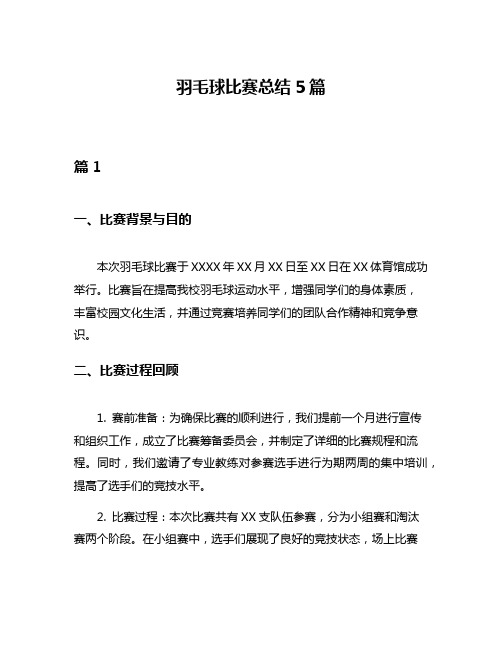 羽毛球比赛总结 5 篇

篇 1

一、比赛背景与目的

本次羽毛球比赛于 XXXX 年 XX 月 XX 日至 XX 日在 XX 体育馆成功举行。比赛旨在提高我校羽毛球运动水平，增强同学们的身体素质，丰富校园文化生活，并通过竞赛培养同学们的团队合作精神和竞争意识。

二、比赛过程回顾

1. 赛前准备：为确保比赛的顺利进行，我们提前一个月进行宣传和组织工作，成立了比赛筹备委员会，并制定了详细的比赛规程和流程。同时，我们邀请了专业教练对参赛选手进行为期两周的集中培训，提高了选手们的竞技水平。

2. 比赛过程：本次比赛共有 XX 支队伍参赛，分为小组赛和淘汰赛两个阶段。在小组赛中，选手们展现了良好的竞技状态，场上比赛